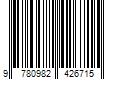 9 780982 426715